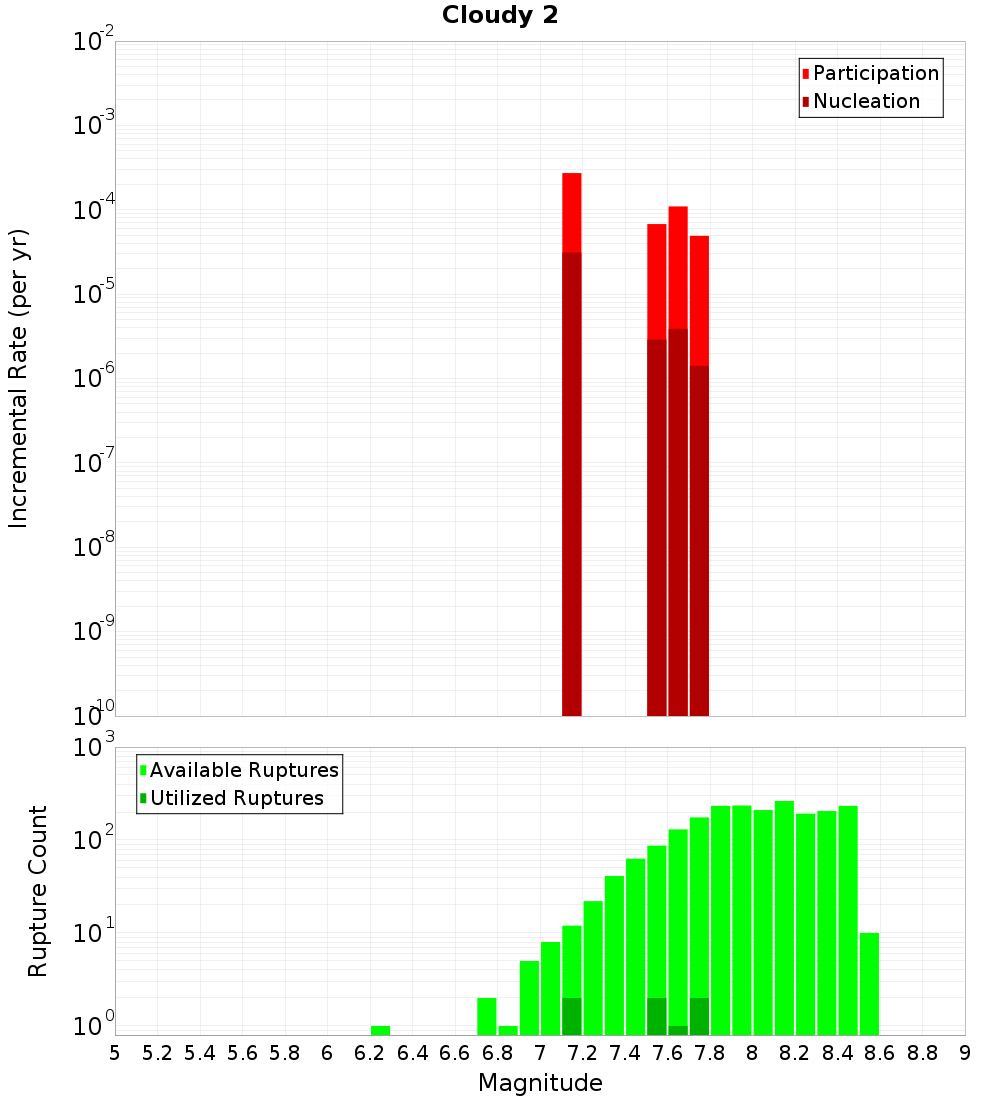 Cloudy 2

Participation
Nucleation

Incremental Rate (per yr)

$10^{-2}$
$10^{-3}$
$10^{-4}$
$10^{-5}$
$10^{-6}$
$10^{-7}$
$10^{-8}$
$10^{-9}$
$10^{-10}$

Available Ruptures
Utilized Ruptures

Rupture Count

$10^{3}$
$10^{2}$
$10^{1}$
$10^{0}$

5 5.2 5.4 5.6 5.8 6 6.2 6.4 6.6 6.8 7 7.2 7.4 7.6 7.8 8 8.2 8.4 8.6 8.8 9

Magnitude